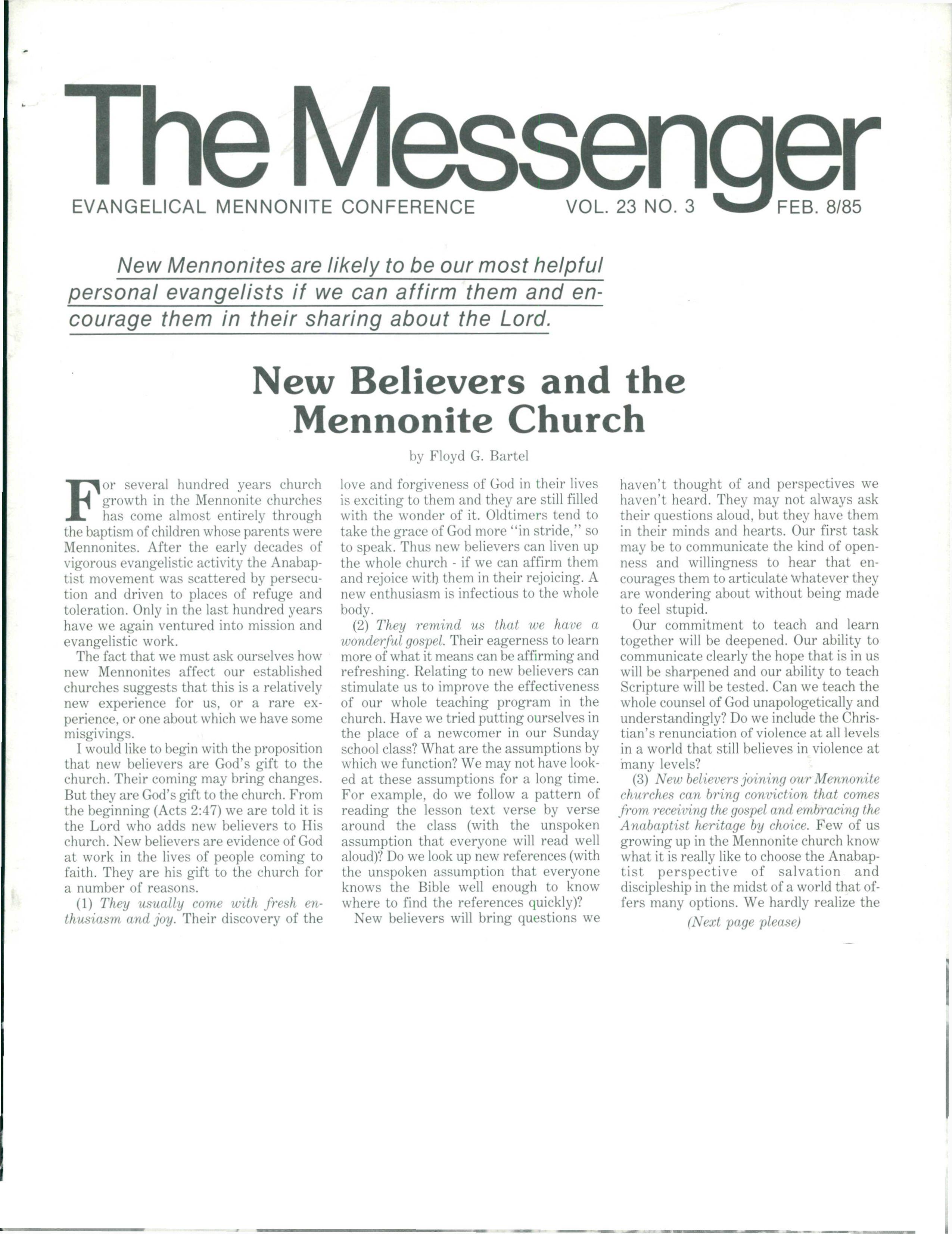 The Messenger

EVANGELICAL MENNONITE CONFERENCE VOL. 23 NO. 3 FEB. 8/85

New Mennonites are likely to be our most helpful personal evangelists if we can affirm them and encourage them in their sharing about the Lord.

New Believers and the Mennonite Church

by Floyd G. Bartel

For several hundred years church growth in the Mennonite churches has come almost entirely through the baptism of children whose parents were Mennonites. After the early decades of vigorous evangelistic activity the Anabaptist movement was scattered by persecution and driven to places of refuge and toleration. Only in the last hundred years have we again ventured into mission and evangelistic work.

The fact that we must ask ourselves how new Mennonites affect our established churches suggests that this is a relatively new experience for us, or a rare experience, or one about which we have some misgivings.

I would like to begin with the proposition that new believers are God's gift to the church. Their coming may bring changes. But they are God's gift to the church. From the beginning (Acts 2:47) we are told it is the Lord who adds new believers to His church. New believers are evidence of God at work in the lives of people coming to faith. They are his gift to the church for a number of reasons.

(1) They usually come with fresh enthusiasm and joy. Their discovery of the love and forgiveness of God in their lives is exciting to them and they are still filled with the wonder of it. Oldtimers tend to take the grace of God more "in stride," so to speak. Thus new believers can liven up the whole church - if we can affirm them and rejoice with them in their rejoicing. A new enthusiasm is infectious to the whole body.

(2) They remind us that we have a wonderful gospel. Their eagerness to learn more of what it means can be affirming and refreshing. Relating to new believers can stimulate us to improve the effectiveness of our whole teaching program in the church. Have we tried putting ourselves in the place of a newcomer in our Sunday school class? What are the assumptions by which we function? We may not have looked at these assumptions for a long time. For example, do we follow a pattern of reading the lesson text verse by verse around the class (with the unspoken assumption that everyone will read well aloud)? Do we look up new references (with the unspoken assumption that everyone knows the Bible well enough to know where to find the references quickly)?

New believers will bring questions we haven't thought of and perspectives we haven't heard. They may not always ask their questions aloud, but they have them in their minds and hearts. Our first task may be to communicate the kind of openness and willingness to hear that encourages them to articulate whatever they are wondering about without being made to feel stupid.

Our commitment to teach and learn together will be deepened. Our ability to communicate clearly the hope that is in us will be sharpened and our ability to teach Scripture will be tested. Can we teach the whole counsel of God unapologetically and understandingly? Do we include the Christian's renunciation of violence at all levels in a world that still believes in violence at many levels?

(3) New believers joining our Mennonite churches can bring conviction that comes from receiving the gospel and embracing the Anabaptist heritage by choice. Few of us growing up in the Mennonite church know what it is really like to choose the Anabaptist perspective of salvation and discipleship in the midst of a world that offers many options. We hardly realize the

(Next page please)